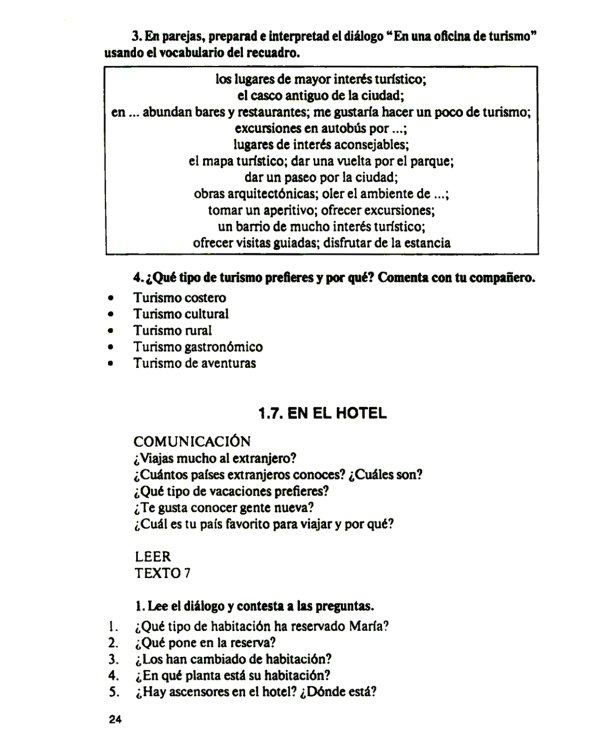 3. En parejas, preparad e interpretad el diálogo "En una oficina de turismo" usando el vocabulario del recuadro.

los lugares de mayor interés turístico;
el casco antiguo de la ciudad;
en ... abundan bares y restaurantes; me gustaría hacer un poco de turismo;
excursiones en autobús por ...;
lugares de interés aconsejables;
el mapa turístico; dar una vuelta por el parque;
dar un paseo por la ciudad;
obras arquitectónicas; oler el ambiente de ...;
tomar un aperitivo; ofrecer excursiones;
un barrio de mucho interés turístico;
ofrecer visitas guiadas; disfrutar de la estancia

4. ¿Qué tipo de turismo prefieres y por qué? Comenta con tu compañero.
• Turismo costero
• Turismo cultural
• Turismo rural
• Turismo gastronómico
• Turismo de aventuras

1.7. EN EL HOTEL

COMUNICACIÓN
¿Viajas mucho al extranjero?
¿Cuántos países extranjeros conoces? ¿Cuáles son?
¿Qué tipo de vacaciones prefieres?
¿Te gusta conocer gente nueva?
¿Cuál es tu país favorito para viajar y por qué?

LEER
TEXTO 7

1. Lee el diálogo y contesta a las preguntas.
1. ¿Qué tipo de habitación ha reservado María?
2. ¿Qué pone en la reserva?
3. ¿Los han cambiado de habitación?
4. ¿En qué planta está su habitación?
5. ¿Hay ascensores en el hotel? ¿Dónde está?

24